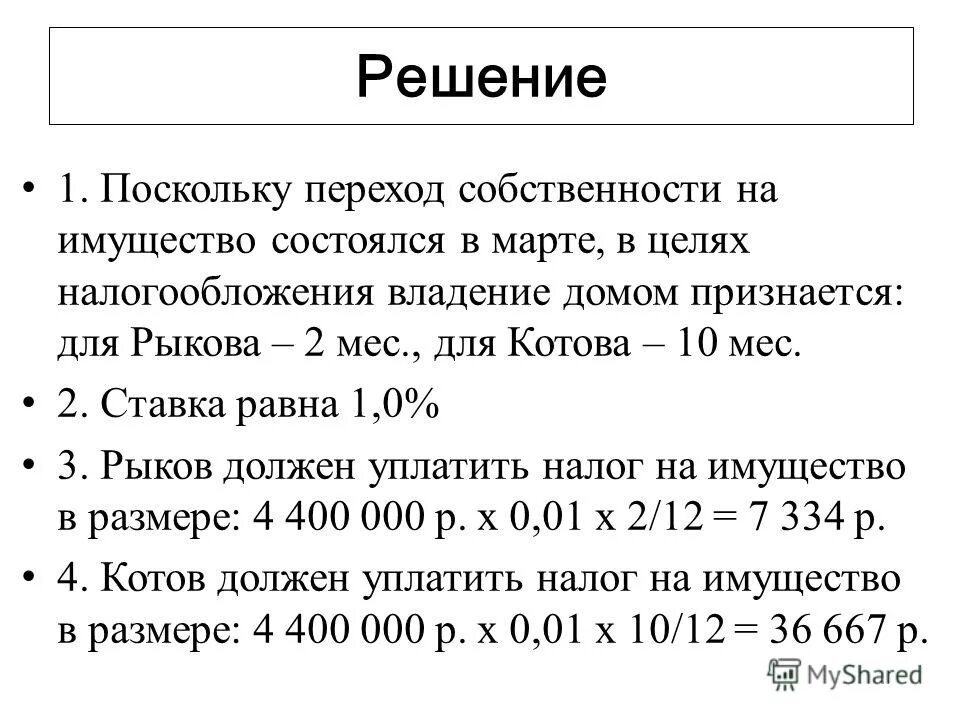 Решение

• 1. Поскольку переход собственности на имущество состоялся в марте, в целях налогообложения владение домом признается: для Рыкова – 2 мес., для Котова – 10 мес.

• 2. Ставка равна 1,0%

• 3. Рыков должен уплатить налог на имущество в размере: 4 400 000 р. х 0,01 х 2/12 = 7 334 р.

• 4. Котов должен уплатить налог на имущество в размере: 4 400 000 р. х 0,01 х 10/12 = 36 667 р.

MyShared